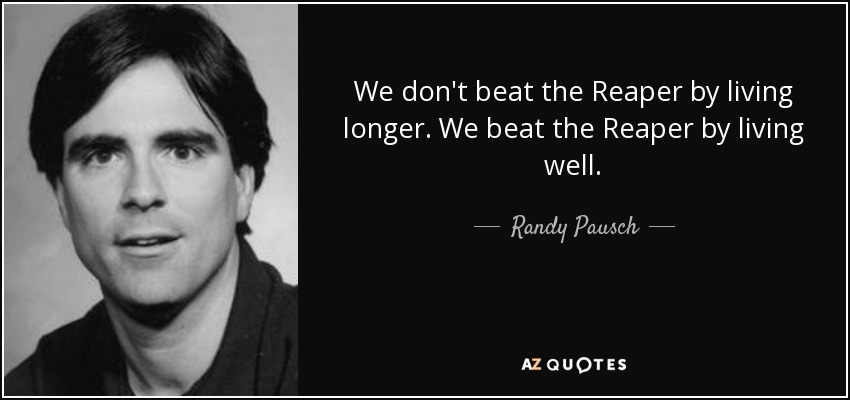 We don't beat the Reaper by living longer. We beat the Reaper by living well.

— Randy Pausch —

AZ QUOTES